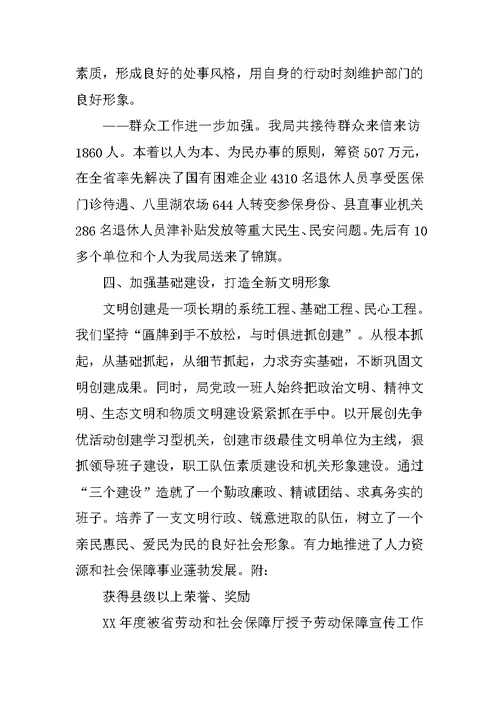 素质，形成良好的处事风格，用自身的行动时刻维护部门的良好形象。

——群众工作进一步加强。我局共接待群众来信来访1860人。本着以人为本、为民办事的原则，筹资507万元，在全省率先解决了国有困难企业4310名退休人员享受医保门诊待遇、八里湖农场644人转变参保身份、县直事业机关286名退休人员津补贴发放等重大民生、民安问题。先后有10多个单位和个人为我局送来了锦旗。

四、加强基础建设，打造全新文明形象

文明创建是一项长期的系统工程、基础工程、民心工程。我们坚持“匾牌到手不放松，与时俱进抓创建”。从根本抓起，从基础抓起，从细节抓起，力求夯实基础，不断巩固文明创建成果。同时，局党政一班人始终把政治文明、精神文明、生态文明和物质文明建设紧紧抓在手中。以开展创先争优活动创建学习型机关，创建市级最佳文明单位为主线，狠抓领导班子建设，职工队伍素质建设和机关形象建设。通过“三个建设”造就了一个勤政廉政、精诚团结、求真务实的班子。培养了一支文明行政、锐意进取的队伍，树立了一个亲民惠民、爱民为民的良好社会形象。有力地推进了人力资源和社会保障事业蓬勃发展。附：

获得县级以上荣誉、奖励

XX年度被省劳动和社会保障厅授予劳动保障宣传工作